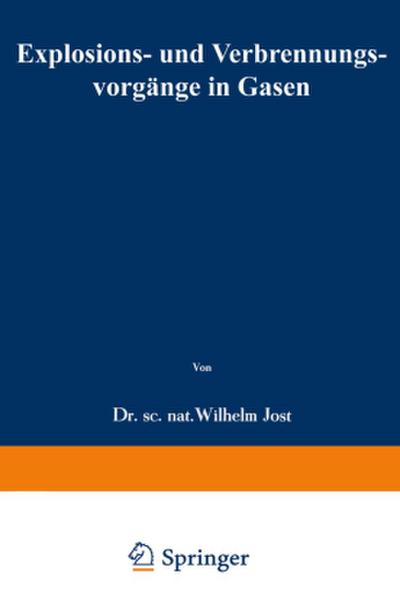 Explosions- und Verbrennungsvorgänge in Gasen

Von

Dr. sc. nat. Wilhelm Jost

Springer